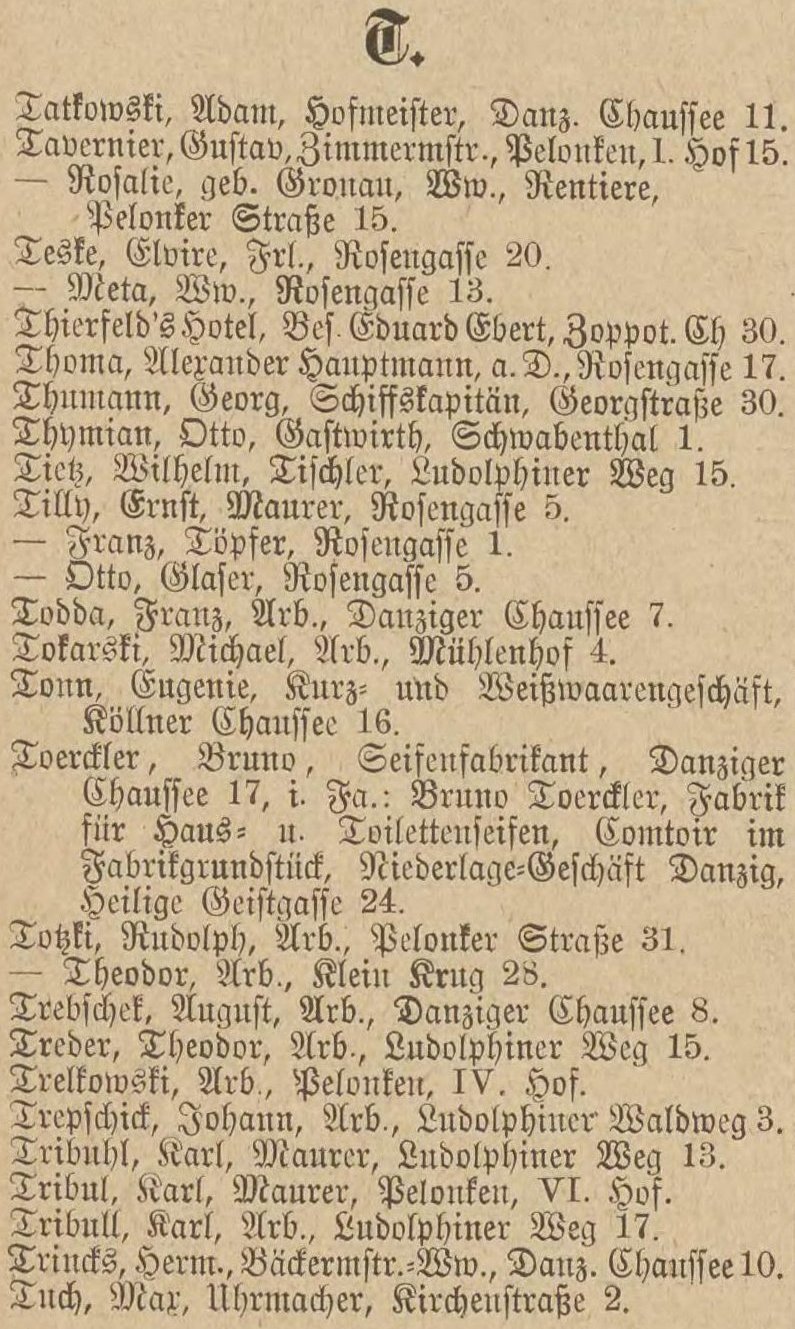 T.

Tatkowski, Adam, Hofmeister, Danz. Chaussee 11.
Tavernier, Gustav, Zimmermstr., Pelonken, I. Hof 15.
— Rosalie, geb. Gronau, Ww., Rentiere, Pelonker Straße 15.
Teske, Elvire, Frl., Rosengasse 20.
— Meta, Ww., Rosengasse 13.
Thierfeld's Hotel, Bes. Eduard Ebert, Zoppot. Ch 30.
Thoma, Alexander Hauptmann, a. D., Rosengasse 17.
Thumann, Georg, Schiffskapitän, Georgstraße 30.
Thymian, Otto, Gastwirth, Schwabenthal 1.
Tietz, Wilhelm, Tischler, Ludolphiner Weg 15.
Tilly, Ernst, Maurer, Rosengasse 5.
— Franz, Töpfer, Rosengasse 1.
— Otto, Glaser, Rosengasse 5.
Todda, Franz, Arb., Danziger Chaussee 7.
Tokarski, Michael, Arb., Mühlenhof 4.
Tonn, Eugenie, Kurz- und Weißwaarengeschäft, Köllner Chaussee 16.
Toerckler, Bruno, Seifenfabrikant, Danziger Chaussee 17, i. Fa.: Bruno Toerckler, Fabrik für Haus- u. Toilettenseifen, Comtoir im Fabrikgrundstück, Niederlage-Geschäft Danzig, Heilige Geistgasse 24.
Totzki, Rudolph, Arb., Pelonker Straße 31.
— Theodor, Arb., Klein Krug 28.
Trebschek, August, Arb., Danziger Chaussee 8.
Treder, Theodor, Arb., Ludolphiner Weg 15.
Trelkowski, Arb., Pelonken, IV. Hof.
Trepschick, Johann, Arb., Ludolphiner Waldweg 3.
Tribuhl, Karl, Maurer, Ludolphiner Weg 13.
Tribul, Karl, Maurer, Pelonken, VI. Hof.
Tribull, Karl, Arb., Ludolphiner Weg 17.
Trincks, Herm., Bäckermstr.-Ww., Danz. Chaussee 10.
Tuch, Max, Uhrmacher, Kirchenstraße 2.